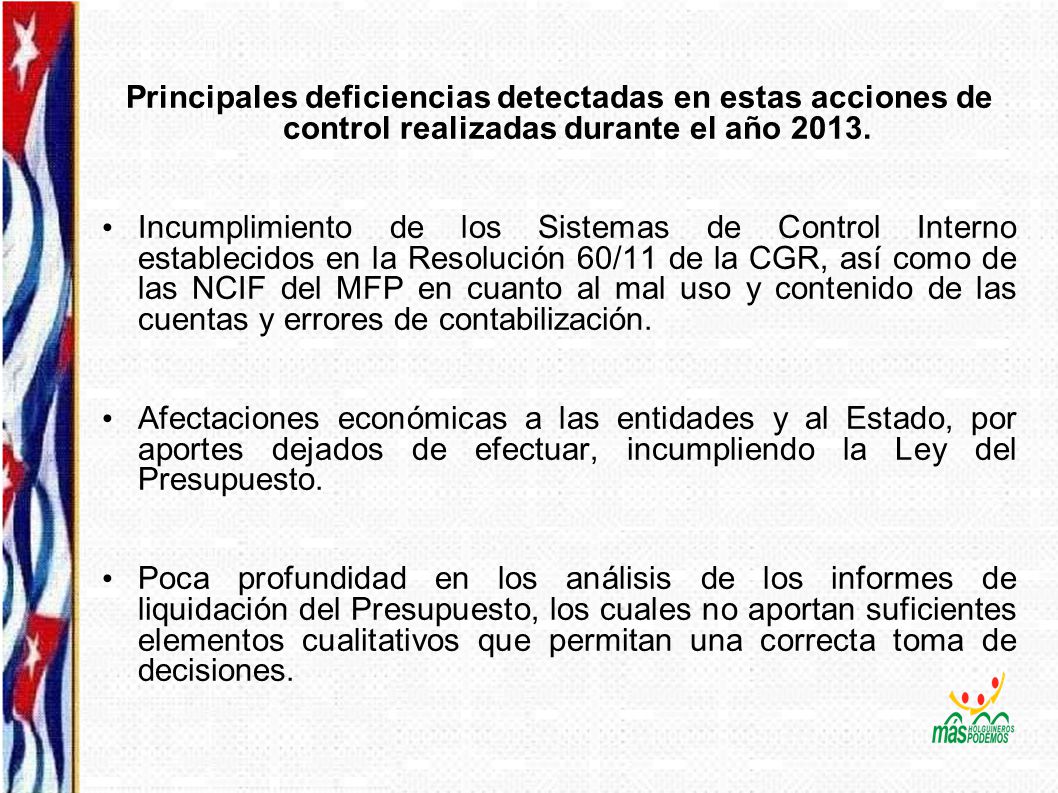 Principales deficiencias detectadas en estas acciones de control realizadas durante el año 2013.

• Incumplimiento de los Sistemas de Control Interno establecidos en la Resolución 60/11 de la CGR, así como de las NCIF del MFP en cuanto al mal uso y contenido de las cuentas y errores de contabilización.

• Afectaciones económicas a las entidades y al Estado, por aportes dejados de efectuar, incumpliendo la Ley del Presupuesto.

• Poca profundidad en los análisis de los informes de liquidación del Presupuesto, los cuales no aportan suficientes elementos cualitativos que permitan una correcta toma de decisiones.

más HOLGUINEROS PODEMOS